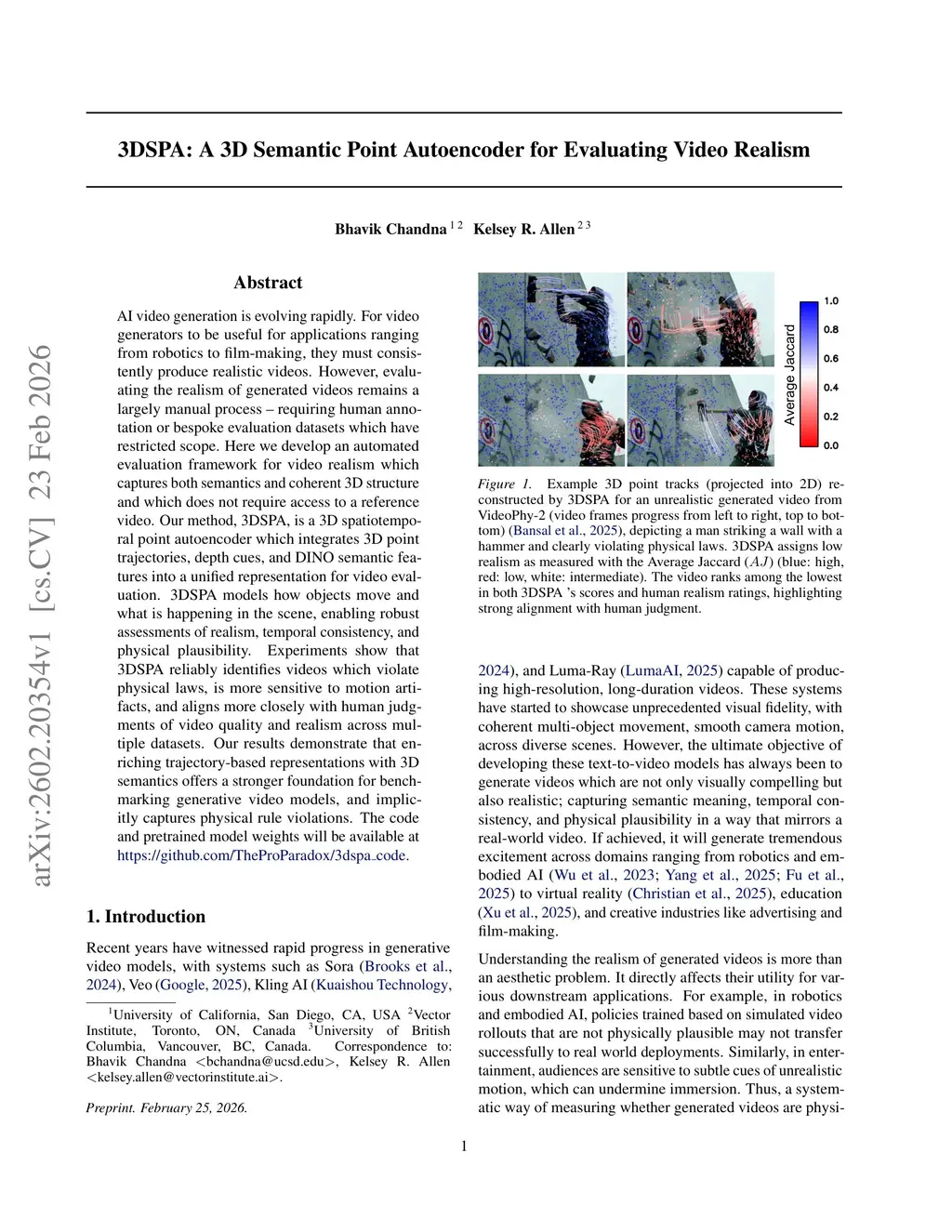 arXiv:2602.20354v1 [cs.CV] 23 Feb 2026

3DSPA: A 3D Semantic Point Autoencoder for Evaluating Video Realism

Bhavik Chandna $^{1\,2}$ Kelsey R. Allen $^{2\,3}$

Abstract

AI video generation is evolving rapidly. For video generators to be useful for applications ranging from robotics to film-making, they must consistently produce realistic videos. However, evaluating the realism of generated videos remains a largely manual process – requiring human annotation or bespoke evaluation datasets which have restricted scope. Here we develop an automated evaluation framework for video realism which captures both semantics and coherent 3D structure and which does not require access to a reference video. Our method, 3DSPA, is a 3D spatiotemporal point autoencoder which integrates 3D point trajectories, depth cues, and DINO semantic features into a unified representation for video evaluation. 3DSPA models how objects move and what is happening in the scene, enabling robust assessments of realism, temporal consistency, and physical plausibility. Experiments show that 3DSPA reliably identifies videos which violate physical laws, is more sensitive to motion artifacts, and aligns more closely with human judgments of video quality and realism across multiple datasets. Our results demonstrate that enriching trajectory-based representations with 3D semantics offers a stronger foundation for benchmarking generative video models, and implicitly captures physical rule violations. The code and pretrained model weights will be available at https://github.com/TheProParadox/3dspa_code.

1. Introduction

Recent years have witnessed rapid progress in generative video models, with systems such as Sora (Brooks et al., 2024), Veo (Google, 2025), Kling AI (Kuaishou Technology,

$^1$University of California, San Diego, CA, USA $^2$Vector Institute, Toronto, ON, Canada $^3$University of British Columbia, Vancouver, BC, Canada. Correspondence to: Bhavik Chandna <bchandna@ucsd.edu>, Kelsey R. Allen <kelsey.allen@vectorinstitute.ai>.

Preprint. February 25, 2026.

Average Jaccard
1.0
0.8
0.6
0.4
0.2
0.0

Figure 1. Example 3D point tracks (projected into 2D) reconstructed by 3DSPA for an unrealistic generated video from VideoPhy-2 (video frames progress from left to right, top to bottom) (Bansal et al., 2025), depicting a man striking a wall with a hammer and clearly violating physical laws. 3DSPA assigns low realism as measured with the Average Jaccard ($AJ$) (blue: high, red: low, white: intermediate). The video ranks among the lowest in both 3DSPA 's scores and human realism ratings, highlighting strong alignment with human judgment.

2024), and Luma-Ray (LumaAI, 2025) capable of producing high-resolution, long-duration videos. These systems have started to showcase unprecedented visual fidelity, with coherent multi-object movement, smooth camera motion, across diverse scenes. However, the ultimate objective of developing these text-to-video models has always been to generate videos which are not only visually compelling but also realistic; capturing semantic meaning, temporal consistency, and physical plausibility in a way that mirrors a real-world video. If achieved, it will generate tremendous excitement across domains ranging from robotics and embodied AI (Wu et al., 2023; Yang et al., 2025; Fu et al., 2025) to virtual reality (Christian et al., 2025), education (Xu et al., 2025), and creative industries like advertising and film-making.

Understanding the realism of generated videos is more than an aesthetic problem. It directly affects their utility for various downstream applications. For example, in robotics and embodied AI, policies trained based on simulated video rollouts that are not physically plausible may not transfer successfully to real world deployments. Similarly, in entertainment, audiences are sensitive to subtle cues of unrealistic motion, which can undermine immersion. Thus, a systematic way of measuring whether generated videos are physi-

1